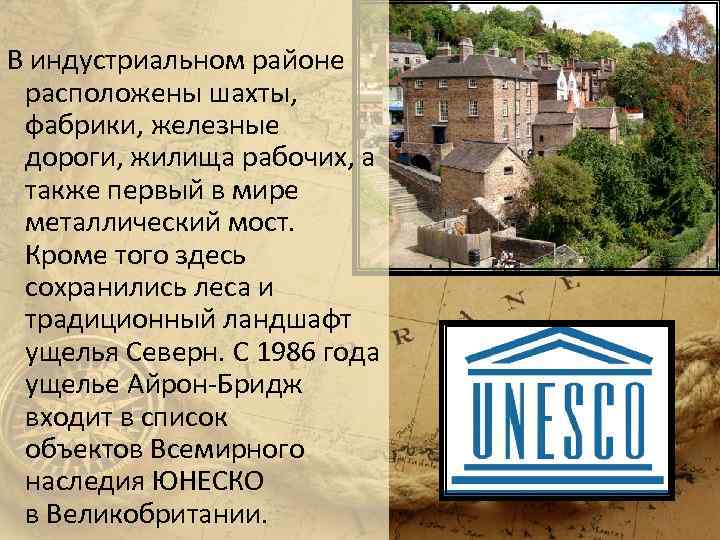 В индустриальном районе расположены шахты, фабрики, железные дороги, жилища рабочих, а также первый в мире металлический мост. Кроме того здесь сохранились леса и традиционный ландшафт ущелья Северн. С 1986 года ущелье Айрон-Бридж входит в список объектов Всемирного наследия ЮНЕСКО в Великобритании.

UNESCO